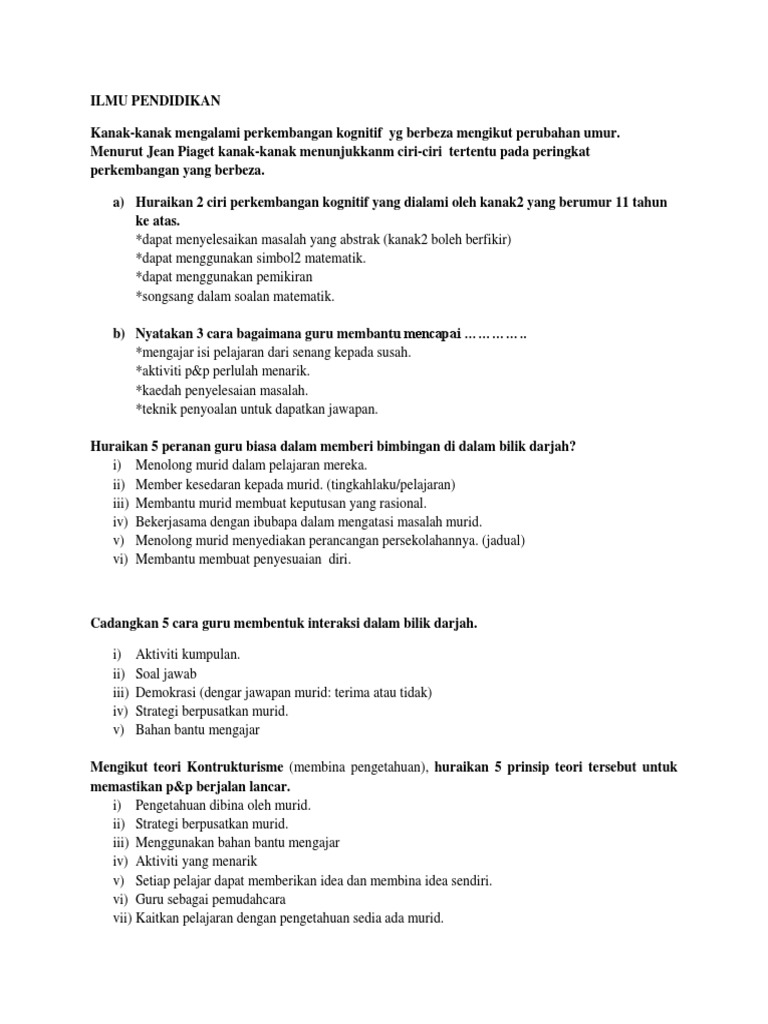 ILMU PENDIDIKAN

Kanak-kanak mengalami perkembangan kognitif yg berbeza mengikut perubahan umur. Menurut Jean Piaget kanak-kanak menunjukkanm ciri-ciri tertentu pada peringkat perkembangan yang berbeza.

a) Huraikan 2 ciri perkembangan kognitif yang dialami oleh kanak2 yang berumur 11 tahun ke atas.
*dapat menyelesaikan masalah yang abstrak (kanak2 boleh berfikir)
*dapat menggunakan simbol2 matematik.
*dapat menggunakan pemikiran
*songsang dalam soalan matematik.

b) Nyatakan 3 cara bagaimana guru membantu mencapai …………..
*mengajar isi pelajaran dari senang kepada susah.
*aktiviti p&p perlulah menarik.
*kaedah penyelesaian masalah.
*teknik penyoalan untuk dapatkan jawapan.

Huraikan 5 peranan guru biasa dalam memberi bimbingan di dalam bilik darjah?
i) Menolong murid dalam pelajaran mereka.
ii) Member kesedaran kepada murid. (tingkahlaku/pelajaran)
iii) Membantu murid membuat keputusan yang rasional.
iv) Bekerjasama dengan ibubapa dalam mengatasi masalah murid.
v) Menolong murid menyediakan perancangan persekolahannya. (jadual)
vi) Membantu membuat penyesuaian diri.

Cadangkan 5 cara guru membentuk interaksi dalam bilik darjah.

i) Aktiviti kumpulan.
ii) Soal jawab
iii) Demokrasi (dengar jawapan murid: terima atau tidak)
iv) Strategi berpusatkan murid.
v) Bahan bantu mengajar

Mengikut teori Kontrukturisme (membina pengetahuan), huraikan 5 prinsip teori tersebut untuk memastikan p&p berjalan lancar.
i) Pengetahuan dibina oleh murid.
ii) Strategi berpusatkan murid.
iii) Menggunakan bahan bantu mengajar
iv) Aktiviti yang menarik
v) Setiap pelajar dapat memberikan idea dan membina idea sendiri.
vi) Guru sebagai pemudahcara
vii) Kaitkan pelajaran dengan pengetahuan sedia ada murid.